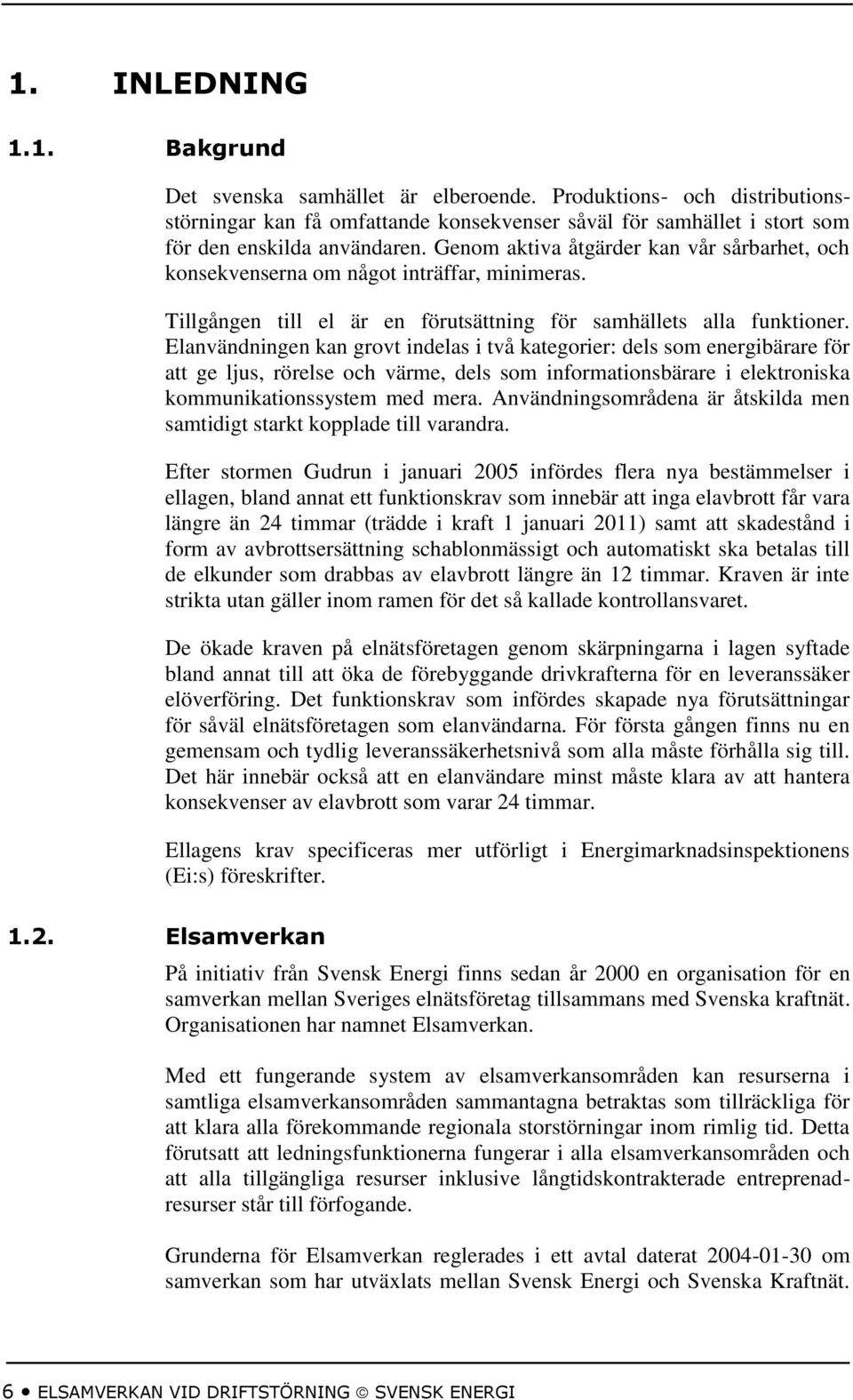 1. INLEDNING

1.1. Bakgrund

Det svenska samhället är elberoende. Produktions- och distributionsstörningar kan få omfattande konsekvenser såväl för samhället i stort som för den enskilda användaren. Genom aktiva åtgärder kan vår sårbarhet, och konsekvenserna om något inträffar, minimeras.

Tillgången till el är en förutsättning för samhällets alla funktioner. Elanvändningen kan grovt indelas i två kategorier: dels som energibärare för att ge ljus, rörelse och värme, dels som informationsbärare i elektroniska kommunikationssystem med mera. Användningsområdena är åtskilda men samtidigt starkt kopplade till varandra.

Efter stormen Gudrun i januari 2005 infördes flera nya bestämmelser i ellagen, bland annat ett funktionskrav som innebär att inga elavbrott får vara längre än 24 timmar (trädde i kraft 1 januari 2011) samt att skadestånd i form av avbrottsersättning schablonmässigt och automatiskt ska betalas till de elkunder som drabbas av elavbrott längre än 12 timmar. Kraven är inte strikta utan gäller inom ramen för det så kallade kontrollansvaret.

De ökade kraven på elnätsföretagen genom skärpningarna i lagen syftade bland annat till att öka de förebyggande drivkrafterna för en leveranssäker elöverföring. Det funktionskrav som infördes skapade nya förutsättningar för såväl elnätsföretagen som elanvändarna. För första gången finns nu en gemensam och tydlig leveranssäkerhetsnivå som alla måste förhålla sig till. Det här innebär också att en elanvändare minst måste klara av att hantera konsekvenser av elavbrott som varar 24 timmar.

Ellagens krav specificeras mer utförligt i Energimarknadsinspektionens (Ei:s) föreskrifter.

1.2. Elsamverkan

På initiativ från Svensk Energi finns sedan år 2000 en organisation för en samverkan mellan Sveriges elnätsföretag tillsammans med Svenska kraftnät. Organisationen har namnet Elsamverkan.

Med ett fungerande system av elsamverkansområden kan resurserna i samtliga elsamverkansområden sammantagna betraktas som tillräckliga för att klara alla förekommande regionala storstörningar inom rimlig tid. Detta förutsatt att ledningsfunktionerna fungerar i alla elsamverkansområden och att alla tillgängliga resurser inklusive långtidskontrakterade entreprenadresurser står till förfogande.

Grunderna för Elsamverkan reglerades i ett avtal daterat 2004-01-30 om samverkan som har utväxlats mellan Svensk Energi och Svenska Kraftnät.

6 • ELSAMVERKAN VID DRIFTSTÖRNING © SVENSK ENERGI